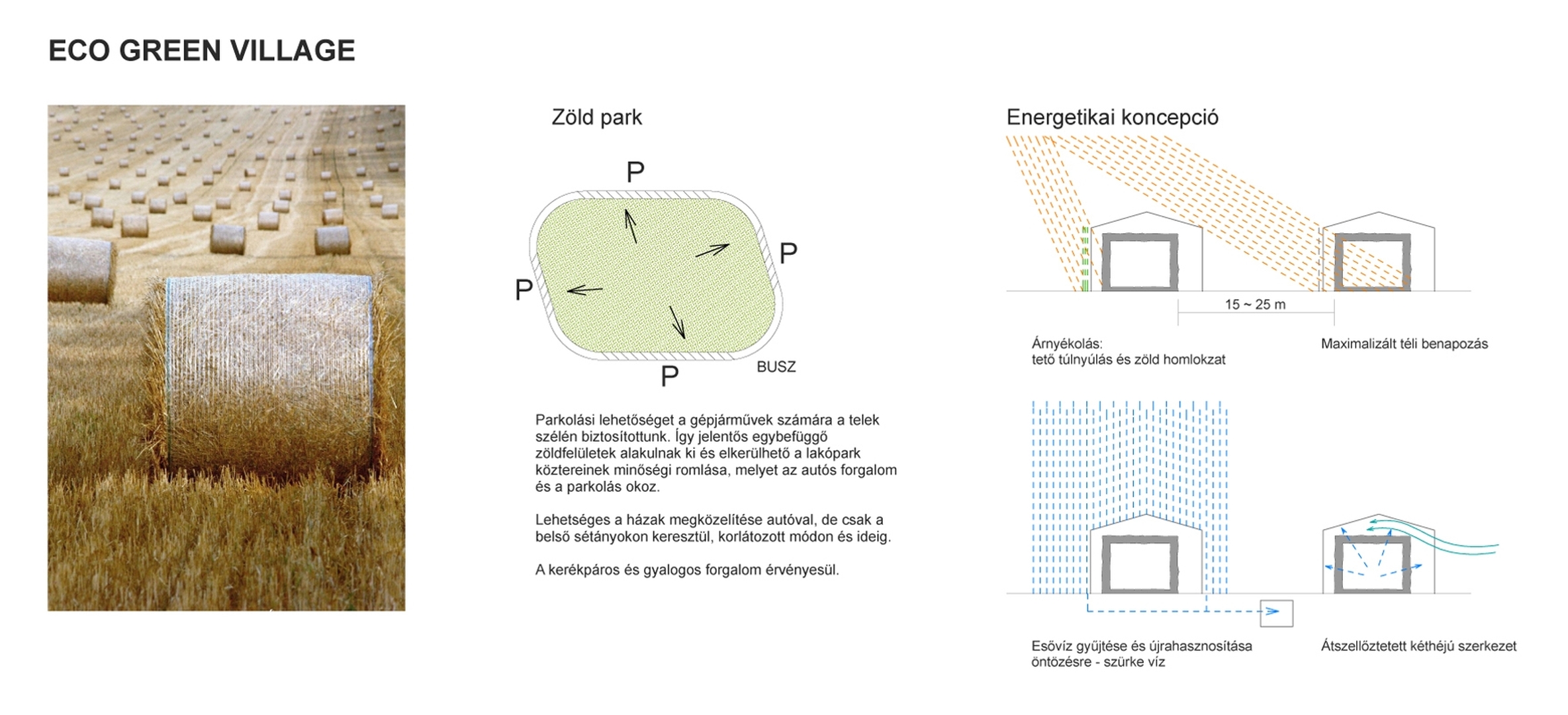 ECO GREEN VILLAGE

Zöld park

P

P

P

P

BUSZ

Parkolási lehetőséget a gépjárművek számára a telek szélén biztosítottunk. Így jelentős egybefüggő zöldfelületek alakulnak ki és elkerülhető a lakópark köztereinek minőségi romlása, melyet az autós forgalom és a parkolás okoz.

Lehetséges a házak megközelítése autóval, de csak a belső sétányokon keresztül, korlátozott módon és ideig.

A kerékpáros és gyalogos forgalom érvényesül.

Energetikai koncepció

15 ~ 25 m

Árnyékolás:
tető túlnyúlás és zöld homlokzat

Maximalizált téli benapozás

Esővíz gyűjtése és újrahasznosítása öntözésre - szürke víz

Átszellőztetett kéthéjú szerkezet